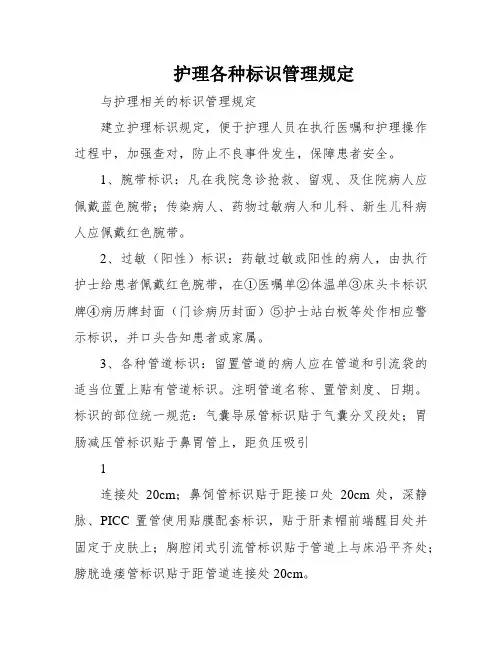 护理各种标识管理规定

与护理相关的标识管理规定

建立护理标识规定，便于护理人员在执行医嘱和护理操作过程中，加强查对，防止不良事件发生，保障患者安全。

1、腕带标识：凡在我院急诊抢救、留观、及住院病人应佩戴蓝色腕带；传染病人、药物过敏病人和儿科、新生儿科病人应佩戴红色腕带。

2、过敏（阳性）标识：药敏过敏或阳性的病人，由执行护士给患者佩戴红色腕带，在①医嘱单②体温单③床头卡标识牌④病历牌封面（门诊病历封面）⑤护士站白板等处作相应警示标识，并口头告知患者或家属。

3、各种管道标识：留置管道的病人应在管道和引流袋的适当位置上贴有管道标识。注明管道名称、置管刻度、日期。标识的部位统一规范：气囊导尿管标识贴于气囊分叉段处；胃肠减压管标识贴于鼻胃管上，距负压吸引

1

连接处 20cm；鼻饲管标识贴于距接口处 20cm 处，深静脉、PICC 置管使用贴膜配套标识，贴于肝素帽前端醒目处并固定于皮肤上；胸腔闭式引流管标识贴于管道上与床沿平齐处；膀胱造瘘管标识贴于距管道连接处 20cm。